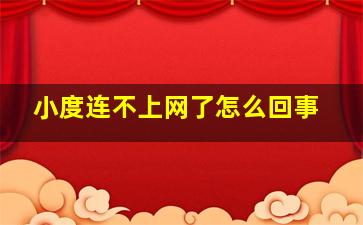 小度连不上网了怎么回事